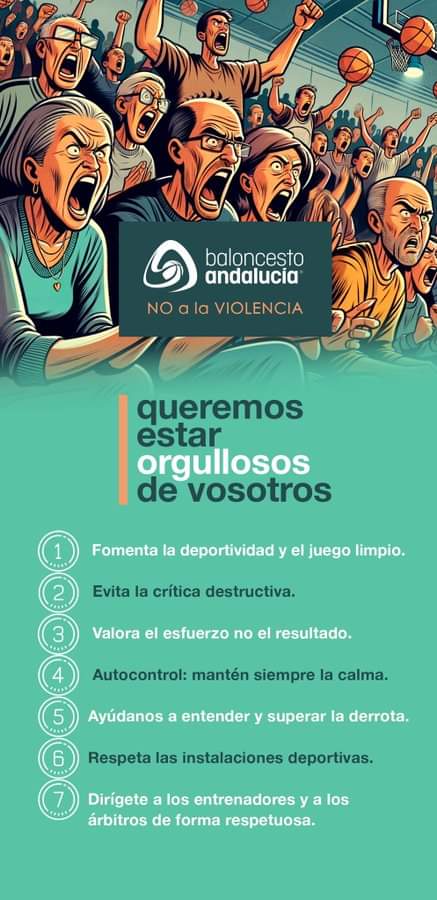 baloncesto andalucía

NO a la VIOLENCIA

queremos estar orgullosos de vosotros

1 Fomenta la deportividad y el juego limpio.

2 Evita la crítica destructiva.

3 Valora el esfuerzo no el resultado.

4 Autocontrol: mantén siempre la calma.

5 Ayúdanos a entender y superar la derrota.

6 Respeta las instalaciones deportivas.

7 Dirígete a los entrenadores y a los árbitros de forma respetuosa.